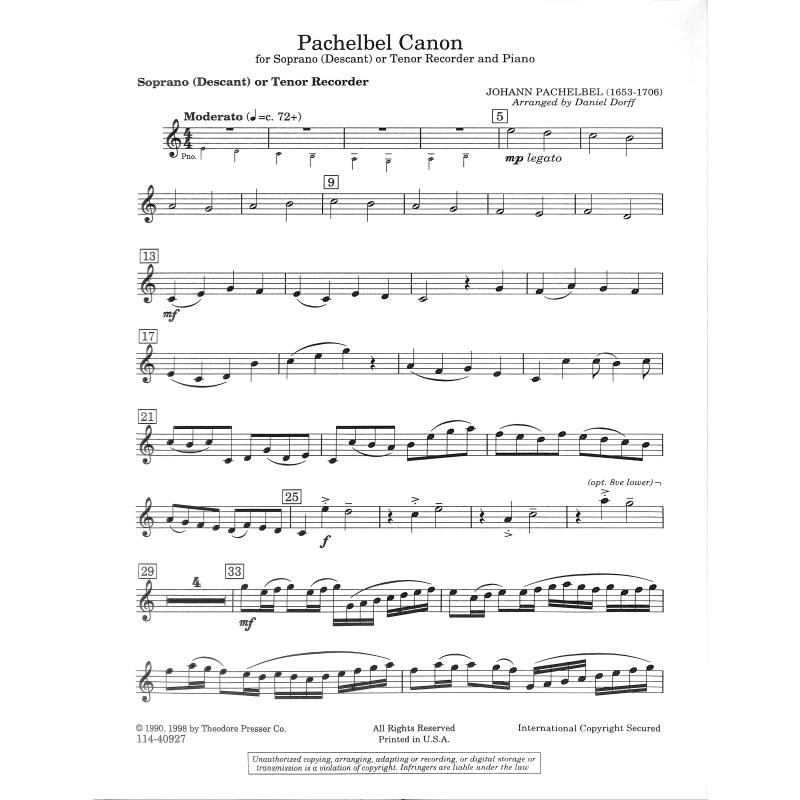 Pachelbel Canon
for Soprano (Descant) or Tenor Recorder and Piano

Soprano (Descant) or Tenor Recorder

JOHANN PACHELBEL (1653-1706)
Arranged by Daniel Dorff

Moderato (♩=c. 72+)

Pno.

5

mp legato

9

13

mf

17

21

25

f

(opt. 8ve lower)

29

4

33

mf

© 1990, 1998 by Theodore Presser Co.
114-40927

All Rights Reserved
Printed in U.S.A.

International Copyright Secured

Unauthorized copying, arranging, adapting or recording, or digital storage or transmission is a violation of copyright. Infringers are liable under the law